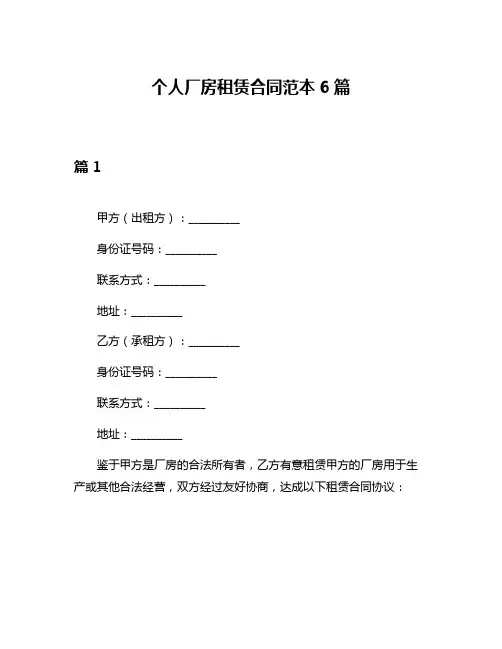 个人厂房租赁合同范本 6 篇

篇 1

甲方（出租方）：__________

身份证号码：__________

联系方式：__________

地址：__________

乙方（承租方）：__________

身份证号码：__________

联系方式：__________

地址：__________

鉴于甲方是厂房的合法所有者，乙方有意租赁甲方的厂房用于生产或其他合法经营，双方经过友好协商，达成以下租赁合同协议：